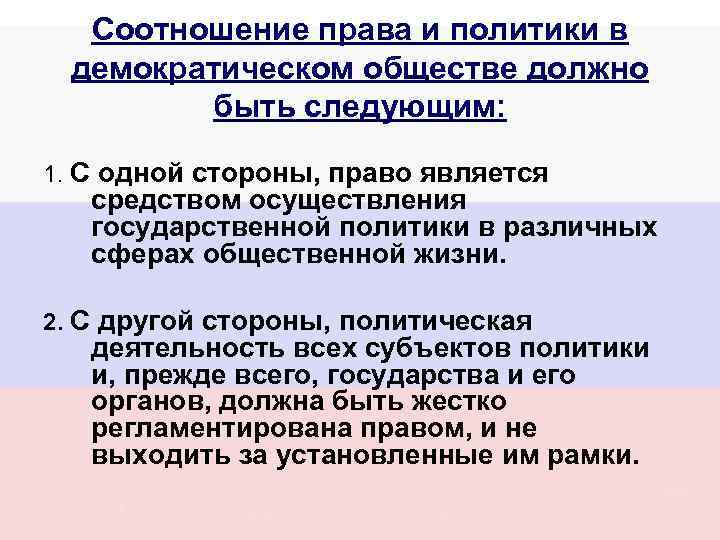 Соотношение права и политики в демократическом обществе должно быть следующим:

1. С одной стороны, право является средством осуществления государственной политики в различных сферах общественной жизни.

2. С другой стороны, политическая деятельность всех субъектов политики и, прежде всего, государства и его органов, должна быть жестко регламентирована правом, и не выходить за установленные им рамки.